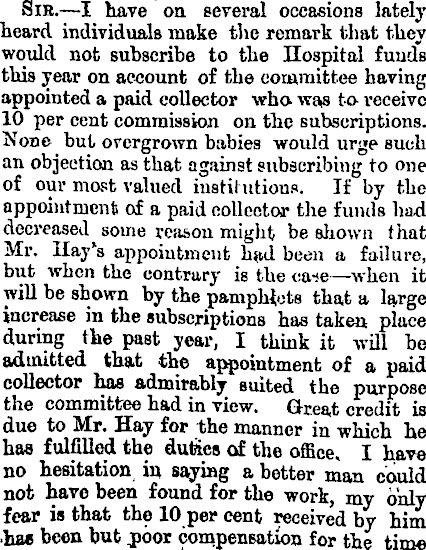 SIR.—I have on several occasions lately heard individuals make the remark that they would not subscribe to the Hospital funds this year on account of the committee having appointed a paid collector who was to receive 10 per cent commission on the subscriptions. None but overgrown babies would urge such an objection as that against subscribing to one of our most valued institutions. If by the appointment of a paid collector the funds had decreased some reason might be shown that Mr. Hay's appointment had been a failure, but when the contrary is the case—when it will be shown by the pamphlets that a large increase in the subscriptions has taken place during the past year, I think it will be admitted that the appointment of a paid collector has admirably suited the purpose the committee had in view. Great credit is due to Mr. Hay for the manner in which he has fulfilled the duties of the office. I have no hesitation in saying a better man could not have been found for the work, my only fear is that the 10 per cent received by him has been but poor compensation for the time